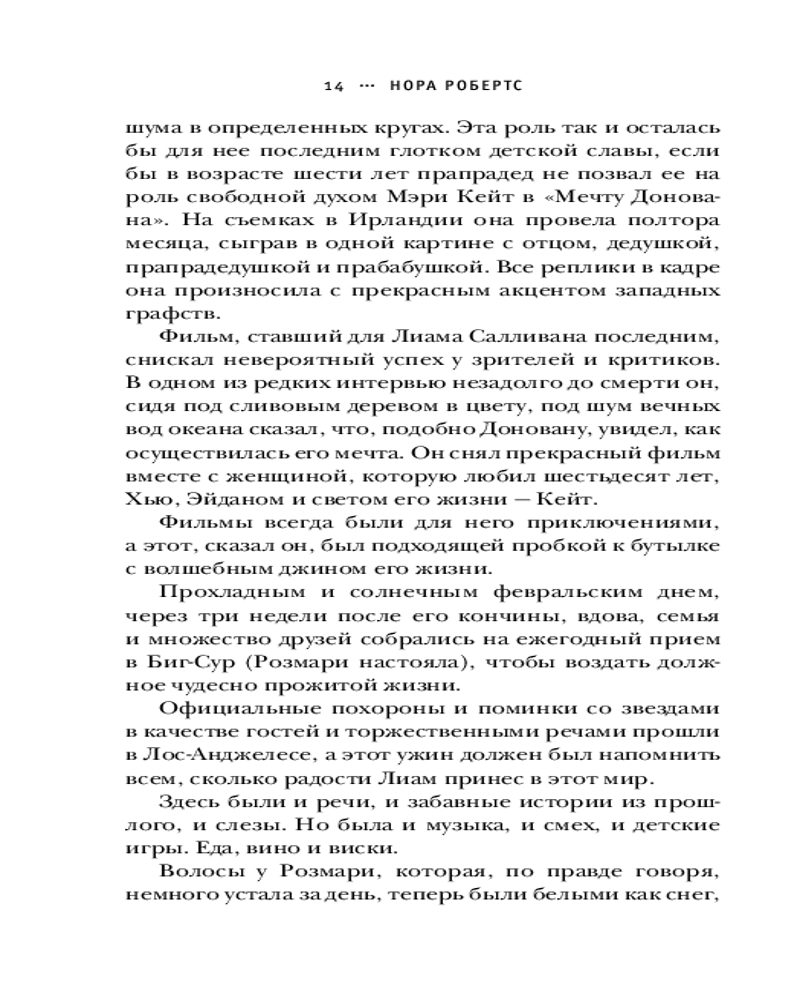 14 ··· НОРА РОБЕРТС

шума в определенных кругах. Эта роль так и осталась бы для нее последним глотком детской славы, если бы в возрасте шести лет прапрадед не позвал ее на роль свободной духом Мэри Кейт в «Мечту Донована». На съемках в Ирландии она провела полтора месяца, сыграв в одной картине с отцом, дедушкой, прапрадедушкой и прабабушкой. Все реплики в кадре она произносила с прекрасным акцентом западных графств.

Фильм, ставший для Лиама Салливана последним, снискал невероятный успех у зрителей и критиков. В одном из редких интервью незадолго до смерти он, сидя под сливовым деревом в цвету, под шум вечных вод океана сказал, что, подобно Доновану, увидел, как осуществилась его мечта. Он снял прекрасный фильм вместе с женщиной, которую любил шестьдесят лет, Хью, Эйданом и светом его жизни — Кейт.

Фильмы всегда были для него приключениями, а этот, сказал он, был подходящей пробкой к бутылке с волшебным джином его жизни.

Прохладным и солнечным февральским днем, через три недели после его кончины, вдова, семья и множество друзей собрались на ежегодный прием в Биг-Сур (Розмари настояла), чтобы воздать должное чудесно прожитой жизни.

Официальные похороны и поминки со звездами в качестве гостей и торжественными речами прошли в Лос-Анджелесе, а этот ужин должен был напомнить всем, сколько радости Лиам принес в этот мир.

Здесь были и речи, и забавные истории из прошлого, и слезы. Но была и музыка, и смех, и детские игры. Еда, вино и виски.

Волосы у Розмари, которая, по правде говоря, немного устала за день, теперь были белыми как снег,